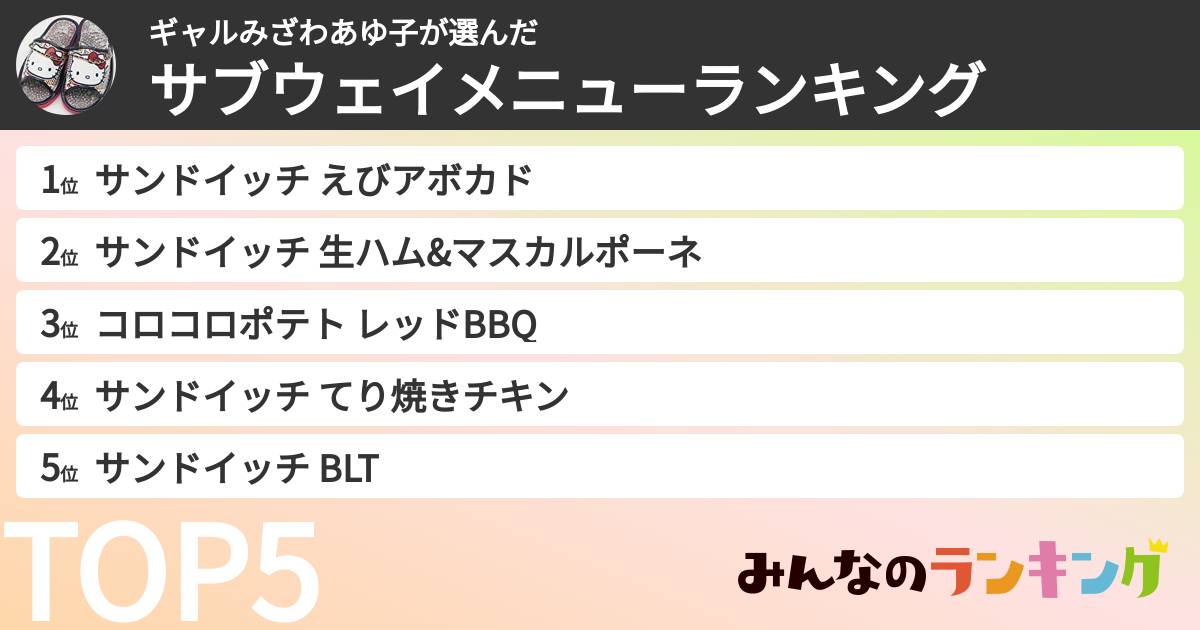 ギャルみざわあゆ子が選んだ
サブウェイメニューランキング

1位 サンドイッチ えびアボカド
2位 サンドイッチ 生ハム&マスカルポーネ
3位 コロコロポテト レッドBBQ
4位 サンドイッチ てり焼きチキン
5位 サンドイッチ BLT

TOP5

みんなのランキング